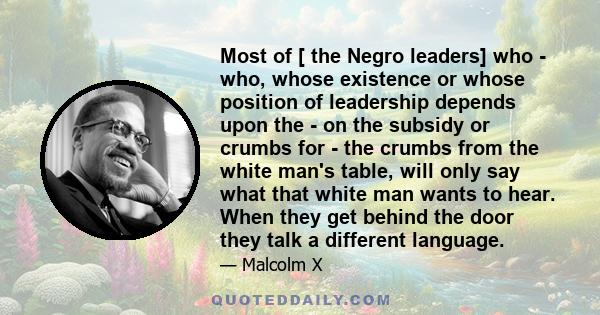 Most of [ the Negro leaders] who - who, whose existence or whose position of leadership depends upon the - on the subsidy or crumbs for - the crumbs from the white man's table, will only say what that white man wants to hear. When they get behind the door they talk a different language.

— Malcolm X

QUOTEDDAILY.COM